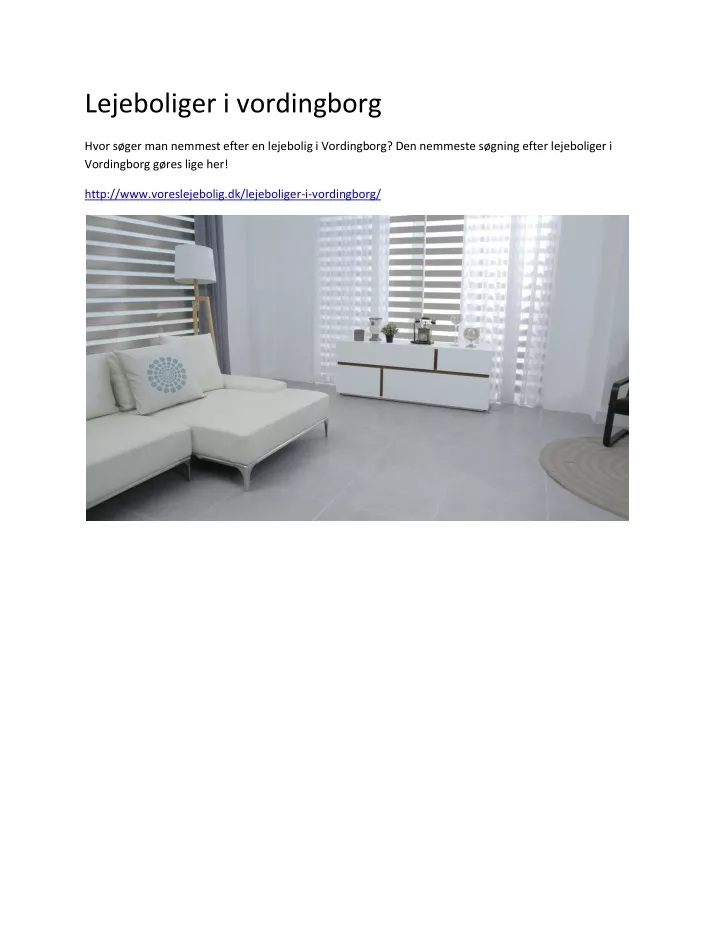 Lejeboliger i vordingborg

Hvor søger man nemmest efter en lejebolig i Vordingborg? Den nemmeste søgning efter lejeboliger i Vordingborg gøres lige her!

http://www.voreslejebolig.dk/lejeboliger-i-vordingborg/